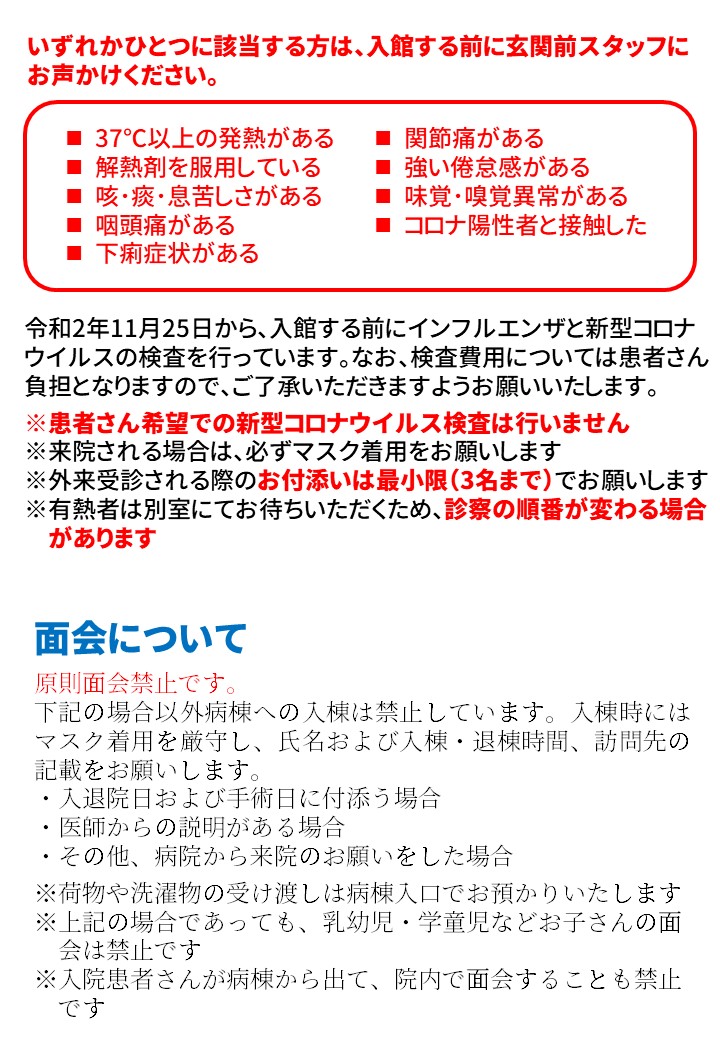 いずれかひとつに該当する方は、入館する前に玄関前スタッフにお声かけください。

■ 37°C以上の発熱がある
■ 解熱剤を服用している
■ 咳・痰・息苦しさがある
■ 咽頭痛がある
■ 下痢症状がある
■ 関節痛がある
■ 強い倦怠感がある
■ 味覚・嗅覚異常がある
■ コロナ陽性者と接触した

令和2年11月25日から、入館する前にインフルエンザと新型コロナウイルスの検査を行っています。なお、検査費用については患者さん負担となりますので、ご了承いただきますようお願いいたします。

※患者さん希望での新型コロナウイルス検査は行いません
※来院される場合は、必ずマスク着用をお願いします
※外来受診される際のお付添いは最小限（3名まで）でお願いします
※有熱者は別室にてお待ちいただくため、診察の順番が変わる場合があります

面会について

原則面会禁止です。
下記の場合以外病棟への入棟は禁止しています。入棟時にはマスク着用を厳守し、氏名および入棟・退棟時間、訪問先の記載をお願いします。
・入退院日および手術日に付添う場合
・医師からの説明がある場合
・その他、病院から来院のお願いをした場合

※荷物や洗濯物の受け渡しは病棟入口でお預かりいたします
※上記の場合であっても、乳幼児・学童児などお子さんの面会は禁止です
※入院患者さんが病棟から出て、院内で面会することも禁止です